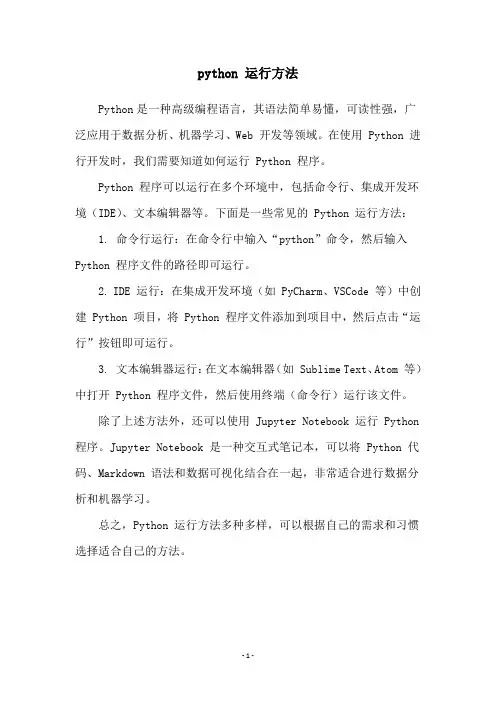 python 运行方法

Python 是一种高级编程语言，其语法简单易懂，可读性强，广泛应用于数据分析、机器学习、Web 开发等领域。在使用 Python 进行开发时，我们需要知道如何运行 Python 程序。

Python 程序可以运行在多个环境中，包括命令行、集成开发环境（IDE）、文本编辑器等。下面是一些常见的 Python 运行方法：

1. 命令行运行：在命令行中输入“python”命令，然后输入 Python 程序文件的路径即可运行。

2. IDE 运行：在集成开发环境（如 PyCharm、VSCode 等）中创建 Python 项目，将 Python 程序文件添加到项目中，然后点击“运行”按钮即可运行。

3. 文本编辑器运行：在文本编辑器（如 Sublime Text、Atom 等）中打开 Python 程序文件，然后使用终端（命令行）运行该文件。

除了上述方法外，还可以使用 Jupyter Notebook 运行 Python 程序。Jupyter Notebook 是一种交互式笔记本，可以将 Python 代码、Markdown 语法和数据可视化结合在一起，非常适合进行数据分析和机器学习。

总之，Python 运行方法多种多样，可以根据自己的需求和习惯选择适合自己的方法。

-1-